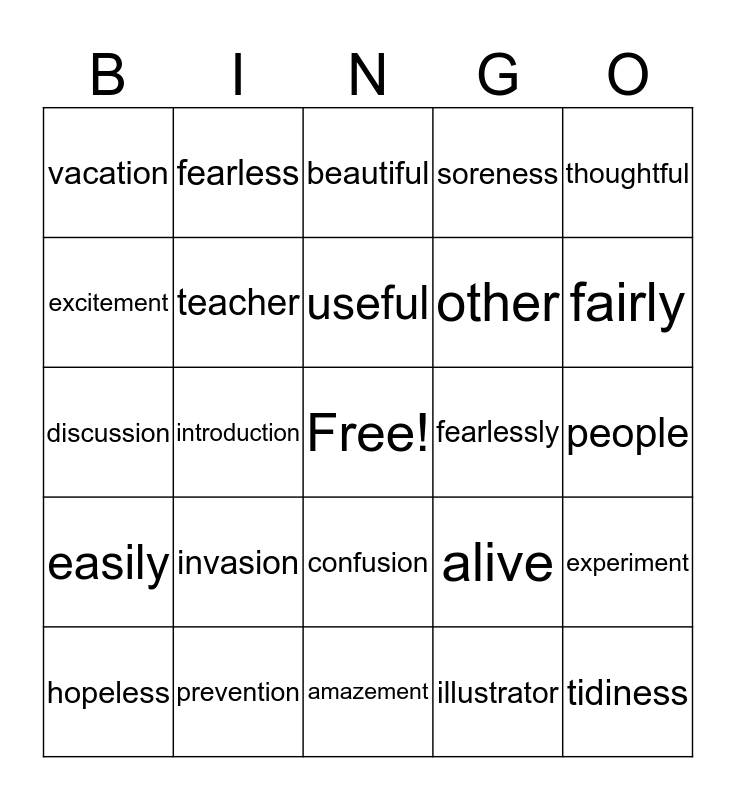 | B | I | N | G | O |
|---|---|---|---|---|
| vacation | fearless | beautiful | soreness | thoughtful |
| excitement | teacher | useful | other | fairly |
| discussion | introduction | Free! | fearlessly | people |
| easily | invasion | confusion | alive | experiment |
| hopeless | prevention | amazement | illustrator | tidiness |